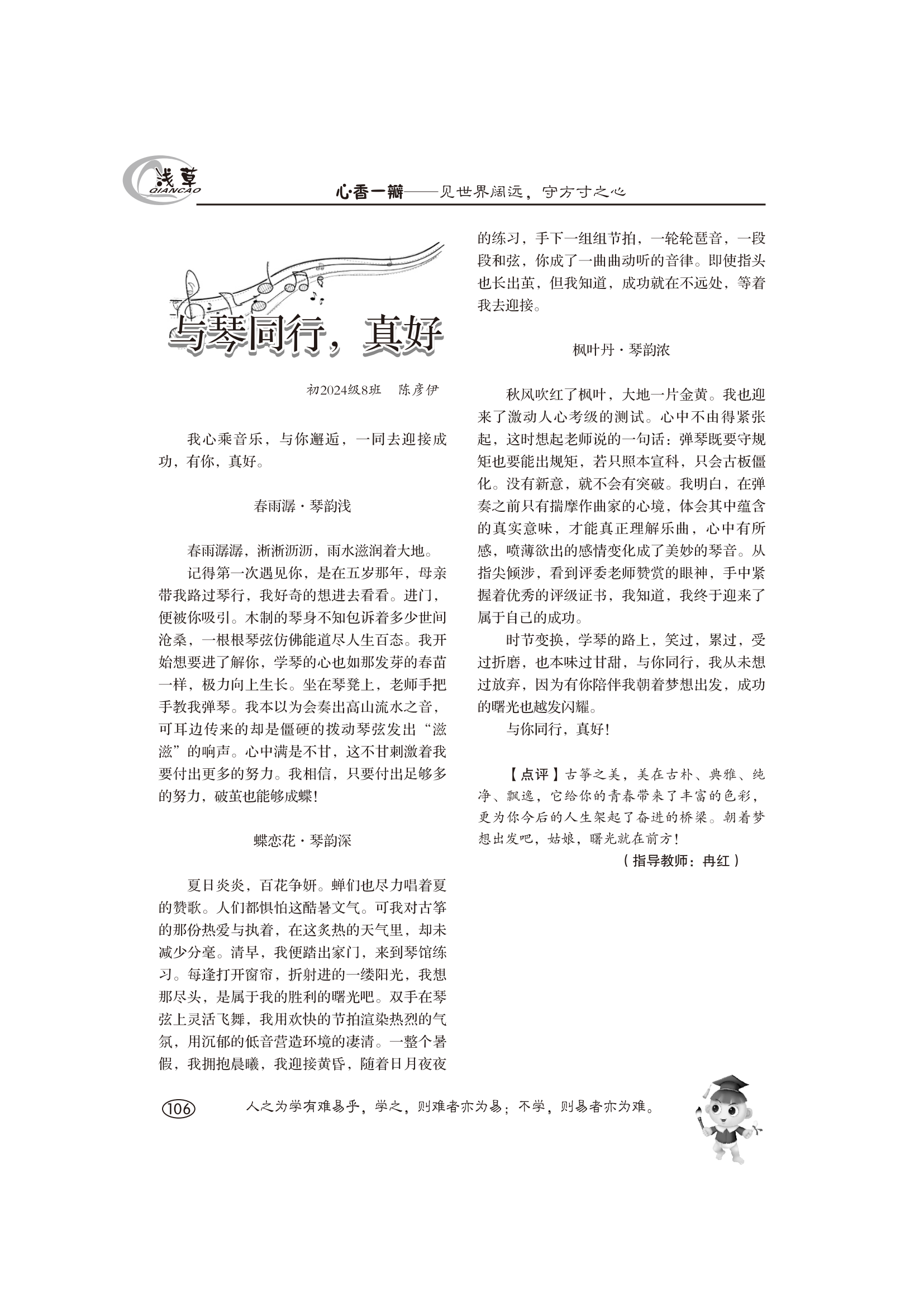 浅草 QIANCAO

心·香一瓣——见世界阔远，守方寸之心

与琴同行，真好

初2024级8班　陈彦伊

我心乘音乐，与你邂逅，一同去迎接成功，有你，真好。

春雨潺·琴韵浅

春雨潺潺，淅淅沥沥，雨水滋润着大地。

记得第一次遇见你，是在五岁那年，母亲带我路过琴行，我好奇的想进去看看。进门，便被你吸引。木制的琴身不知包诉着多少世间沧桑，一根根琴弦仿佛能道尽人生百态。我开始想要进了解你，学琴的心也如那发芽的春苗一样，极力向上生长。坐在琴凳上，老师手把手教我弹琴。我本以为会奏出高山流水之音，可耳边传来的却是僵硬的拨动琴弦发出“滋滋”的响声。心中满是不甘，这不甘刺激着我要付出更多的努力。我相信，只要付出足够多的努力，破茧也能够成蝶！

蝶恋花·琴韵深

夏日炎炎，百花争妍。蝉们也尽力唱着夏的赞歌。人们都惧怕这酷暑文气。可我对古筝的那份热爱与执着，在这炙热的天气里，却未减少分毫。清早，我便踏出家门，来到琴馆练习。每逢打开窗帘，折射进的一缕阳光，我想那尽头，是属于我的胜利的曙光吧。双手在琴弦上灵活飞舞，我用欢快的节拍渲染热烈的气氛，用沉郁的低音营造环境的凄清。一整个暑假，我拥抱晨曦，我迎接黄昏，随着日月夜夜的练习，手下一组组节拍，一轮轮琶音，一段段和弦，你成了一曲曲动听的音律。即使指头也长出茧，但我知道，成功就在不远处，等着我去迎接。

枫叶丹·琴韵浓

秋风吹红了枫叶，大地一片金黄。我也迎来了激动人心考级的测试。心中不由得紧张起，这时想起老师说的一句话：弹琴既要守规矩也要能出规矩，若只照本宣科，只会古板僵化。没有新意，就不会有突破。我明白，在弹奏之前只有揣摩作曲家的心境，体会其中蕴含的真实意味，才能真正理解乐曲，心中有所感，喷薄欲出的感情变化成了美妙的琴音。从指尖倾涉，看到评委老师赞赏的眼神，手中紧握着优秀的评级证书，我知道，我终于迎来了属于自己的成功。

时节变换，学琴的路上，笑过，累过，受过折磨，也本味过甘甜，与你同行，我从未想过放弃，因为有你陪伴我朝着梦想出发，成功的曙光也越发闪耀。

与你同行，真好！

【点评】古筝之美，美在古朴、典雅、纯净、飘逸，它给你的青春带来了丰富的色彩，更为你今后的人生架起了奋进的桥梁。朝着梦想出发吧，姑娘，曙光就在前方！

（指导教师：冉红）

106　人之为学有难易乎，学之，则难者亦为易；不学，则易者亦为难。